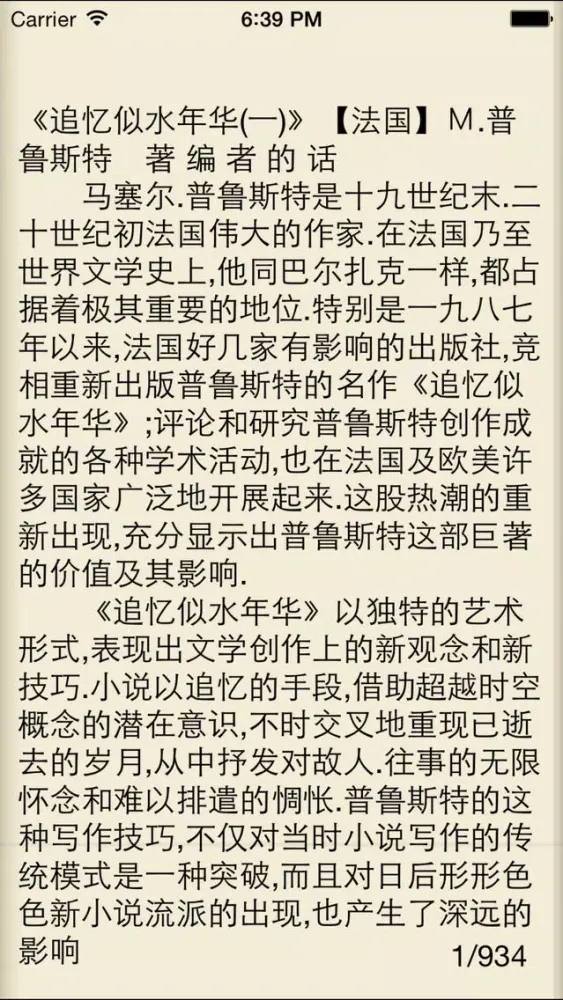 Carrier

6:39 PM

《追忆似水年华(一)》【法国】M.普鲁斯特 著 编 者 的 话

马塞尔.普鲁斯特是十九世纪末.二十世纪初法国伟大的作家.在法国乃至世界文学史上,他同巴尔扎克一样,都占据着极其重要的地位.特别是一九八七年以来,法国好几家有影响的出版社,竞相重新出版普鲁斯特的名作《追忆似水年华》;评论和研究普鲁斯特创作成就的各种学术活动,也在法国及欧美许多国家广泛地开展起来.这股热潮的重新出现,充分显示出普鲁斯特这部巨著的价值及其影响.

《追忆似水年华》以独特的艺术形式,表现出文学创作上的新观念和新技巧.小说以追忆的手段,借助超越时空概念的潜在意识,不时交叉地重现已逝去的岁月,从中抒发对故人.往事的无限怀念和难以排遣的惆怅.普鲁斯特的这种写作技巧,不仅对当时小说写作的传统模式是一种突破,而且对日后形形色色新小说流派的出现,也产生了深远的影响

1/934